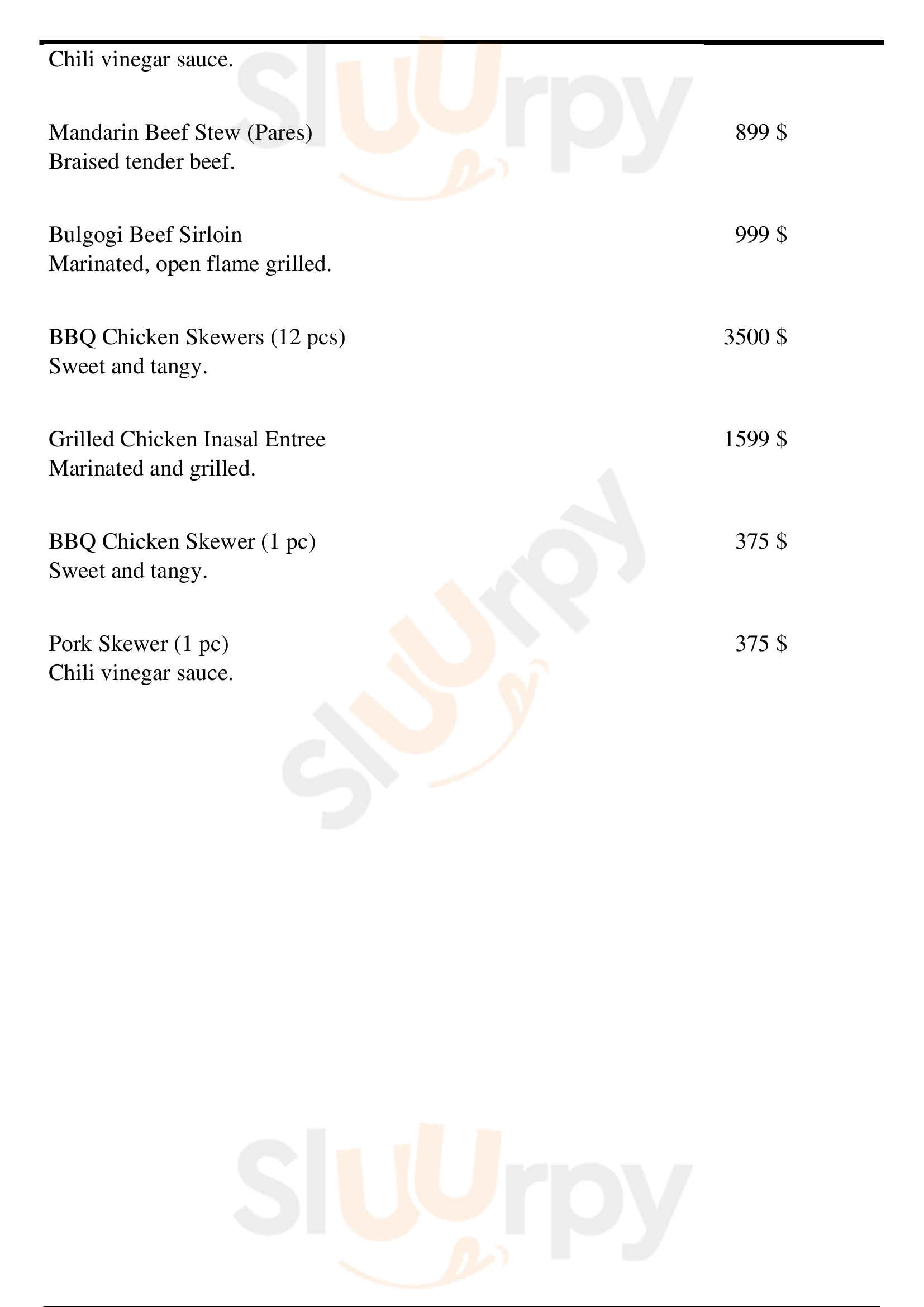 Chili vinegar sauce.

Mandarin Beef Stew (Pares)
899 $
Braised tender beef.

Bulgogi Beef Sirloin
999 $
Marinated, open flame grilled.

BBQ Chicken Skewers (12 pcs)
3500 $
Sweet and tangy.

Grilled Chicken Inasal Entree
1599 $
Marinated and grilled.

BBQ Chicken Skewer (1 pc)
375 $
Sweet and tangy.

Pork Skewer (1 pc)
375 $
Chili vinegar sauce.

Sluurpy